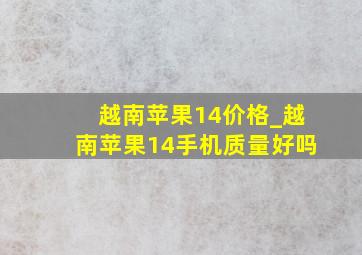 越南苹果14价格_越南苹果14手机质量好吗